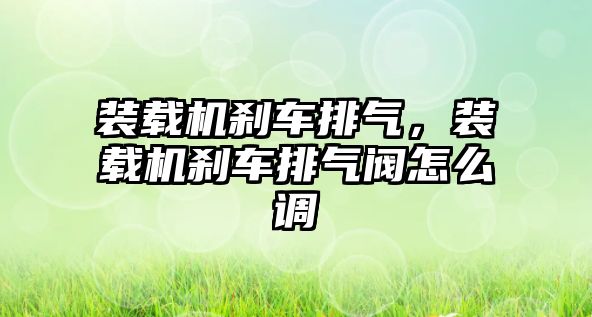 装载机刹车排气，装载机刹车排气阀怎么调